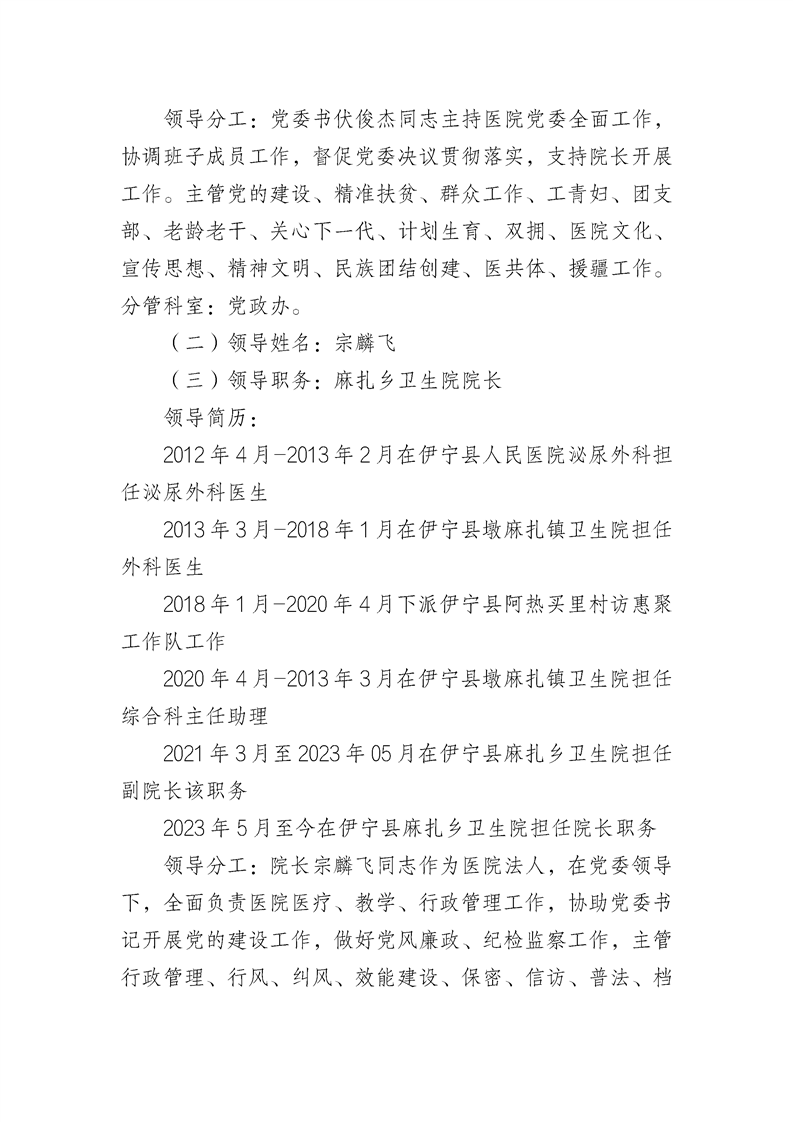 领导分工：党委书伏俊杰同志主持医院党委全面工作，协调班子成员工作，督促党委决议贯彻落实，支持院长开展工作。主管党的建设、精准扶贫、群众工作、工青妇、团支部、老龄老干、关心下一代、计划生育、双拥、医院文化、宣传思想、精神文明、民族团结创建、医共体、援疆工作。分管科室：党政办。

（二）领导姓名：宗麟飞

（三）领导职务：麻扎乡卫生院院长

领导简历：

2012年4月-2013年2月在伊宁县人民医院泌尿外科担任泌尿外科医生

2013年3月-2018年1月在伊宁县墩麻扎镇卫生院担任外科医生

2018年1月-2020年4月下派伊宁县阿热买里村访惠聚工作队工作

2020年4月-2013年3月在伊宁县墩麻扎镇卫生院担任综合科主任助理

2021年3月至2023年05月在伊宁县麻扎乡卫生院担任副院长该职务

2023年5月至今在伊宁县麻扎乡卫生院担任院长职务

领导分工：院长宗麟飞同志作为医院法人，在党委领导下，全面负责医院医疗、教学、行政管理工作，协助党委书记开展党的建设工作，做好党风廉政、纪检监察工作，主管行政管理、行风、纠风、效能建设、保密、信访、普法、档